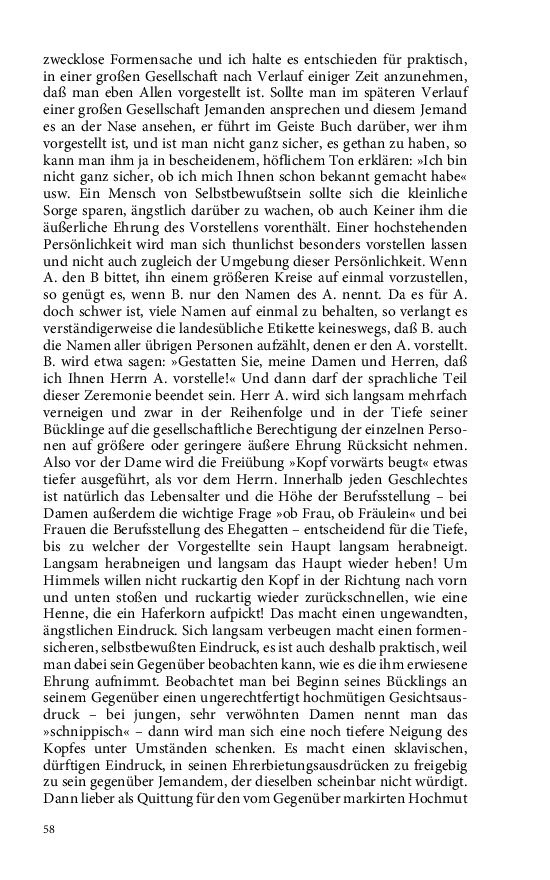 zwecklose Formensache und ich halte es entschieden für praktisch, in einer großen Gesellschaft nach Verlauf einiger Zeit anzunehmen, daß man eben Allen vorgestellt ist. Sollte man im späteren Verlauf einer großen Gesellschaft Jemanden ansprechen und diesem Jemand es an der Nase ansehen, er führt im Geiste Buch darüber, wer ihm vorgestellt ist, und ist man nicht ganz sicher, es gethan zu haben, so kann man ihm ja in bescheidenem, höflichem Ton erklären: »Ich bin nicht ganz sicher, ob ich mich Ihnen schon bekannt gemacht habe« usw. Ein Mensch von Selbstbewußtsein sollte sich die kleinliche Sorge sparen, ängstlich darüber zu wachen, ob auch Keiner ihm die äußerliche Ehrung des Vorstellens vorenthält. Einer hochstehenden Persönlichkeit wird man sich thunlichst besonders vorstellen lassen und nicht auch zugleich der Umgebung dieser Persönlichkeit. Wenn A. den B bittet, ihn einem größeren Kreise auf einmal vorzustellen, so genügt es, wenn B. nur den Namen des A. nennt. Da es für A. doch schwer ist, viele Namen auf einmal zu behalten, so verlangt es verständigerweise die landesübliche Etikette keineswegs, daß B. auch die Namen aller übrigen Personen aufzählt, denen er den A. vorstellt. B. wird etwa sagen: »Gestatten Sie, meine Damen und Herren, daß ich Ihnen Herrn A. vorstelle!« Und dann darf der sprachliche Teil dieser Zeremonie beendet sein. Herr A. wird sich langsam mehrfach verneigen und zwar in der Reihenfolge und in der Tiefe seiner Bücklinge auf die gesellschaftliche Berechtigung der einzelnen Personen auf größere oder geringere äußere Ehrung Rücksicht nehmen. Also vor der Dame wird die Freiübung »Kopf vorwärts beugt« etwas tiefer ausgeführt, als vor dem Herrn. Innerhalb jeden Geschlechtes ist natürlich das Lebensalter und die Höhe der Berufsstellung – bei Damen außerdem die wichtige Frage »ob Frau, ob Fräulein« und bei Frauen die Berufsstellung des Ehegatten – entscheidend für die Tiefe, bis zu welcher der Vorgestellte sein Haupt langsam herabneigt. Langsam herabneigen und langsam das Haupt wieder heben! Um Himmels willen nicht ruckartig den Kopf in der Richtung nach vorn und unten stoßen und ruckartig wieder zurückschnellen, wie eine Henne, die ein Haferkorn aufpickt! Das macht einen ungewandten, ängstlichen Eindruck. Sich langsam verbeugen macht einen formensicheren, selbstbewußten Eindruck, es ist auch deshalb praktisch, weil man dabei sein Gegenüber beobachten kann, wie es die ihm erwiesene Ehrung aufnimmt. Beobachtet man bei Beginn seines Bücklings an seinem Gegenüber einen ungerechtfertigt hochmütigen Gesichtsausdruck – bei jungen, sehr verwöhnten Damen nennt man das »schnippisch« – dann wird man sich eine noch tiefere Neigung des Kopfes unter Umständen schenken. Es macht einen sklavischen, dürftigen Eindruck, in seinen Ehrerbietungsausdrücken zu freigebig zu sein gegenüber Jemandem, der dieselben scheinbar nicht würdigt. Dann lieber als Quittung für den vom Gegenüber markirten Hochmut

58